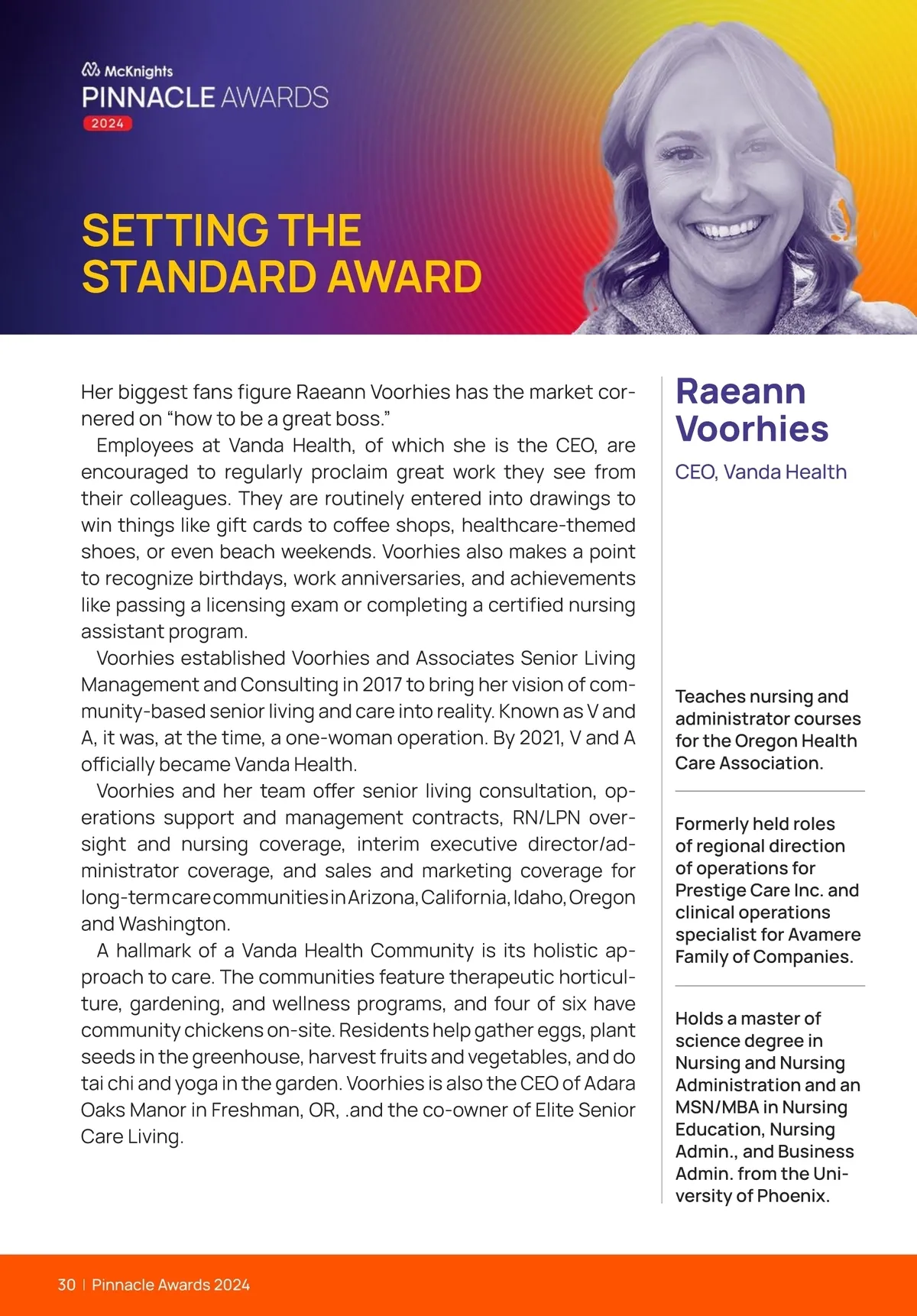 McKnights
PINNACLE AWARDS
2024

SETTING THE STANDARD AWARD

Her biggest fans figure Raeann Voorhies has the market cornered on “how to be a great boss.”

Employees at Vanda Health, of which she is the CEO, are encouraged to regularly proclaim great work they see from their colleagues. They are routinely entered into drawings to win things like gift cards to coffee shops, healthcare-themed shoes, or even beach weekends. Voorhies also makes a point to recognize birthdays, work anniversaries, and achievements like passing a licensing exam or completing a certified nursing assistant program.

Voorhies established Voorhies and Associates Senior Living Management and Consulting in 2017 to bring her vision of community-based senior living and care into reality. Known as V and A, it was, at the time, a one-woman operation. By 2021, V and A officially became Vanda Health.

Voorhies and her team offer senior living consultation, operations support and management contracts, RN/LPN oversight and nursing coverage, interim executive director/administrator coverage, and sales and marketing coverage for long-term care communities in Arizona, California, Idaho, Oregon and Washington.

A hallmark of a Vanda Health Community is its holistic approach to care. The communities feature therapeutic horticulture, gardening, and wellness programs, and four of six have community chickens on-site. Residents help gather eggs, plant seeds in the greenhouse, harvest fruits and vegetables, and do tai chi and yoga in the garden. Voorhies is also the CEO of Adara Oaks Manor in Freshman, OR, .and the co-owner of Elite Senior Care Living.

Raeann Voorhies

CEO, Vanda Health

Teaches nursing and administrator courses for the Oregon Health Care Association.

Formerly held roles of regional direction of operations for Prestige Care Inc. and clinical operations specialist for Avamere Family of Companies.

Holds a master of science degree in Nursing and Nursing Administration and an MSN/MBA in Nursing Education, Nursing Admin., and Business Admin. from the University of Phoenix.

30 | Pinnacle Awards 2024